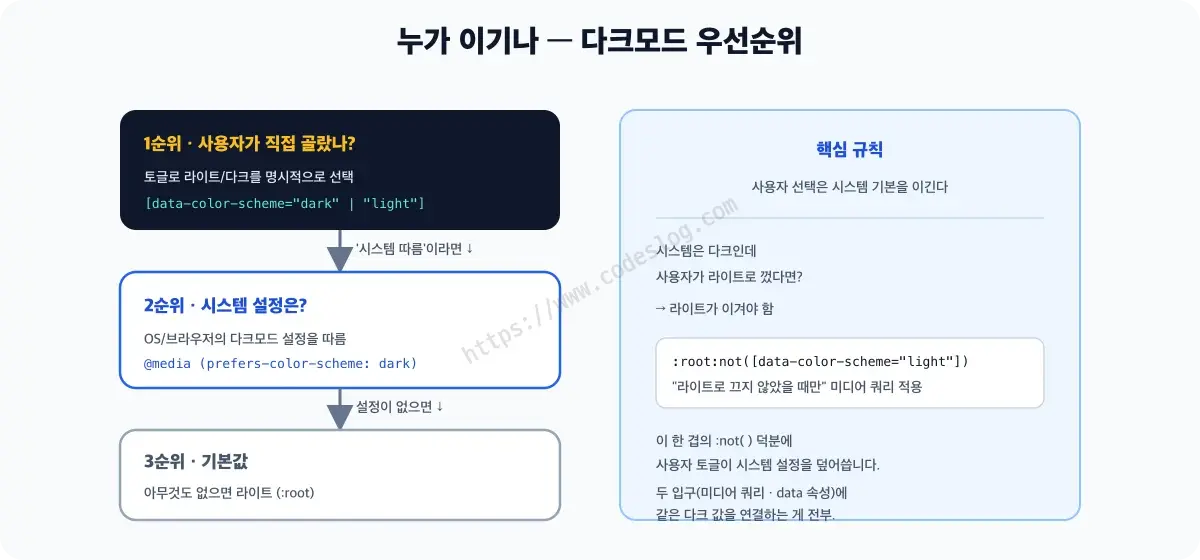 누가 이기나 — 다크모드 우선순위

1순위 · 사용자가 직접 골랐나?

토글로 라이트/다크를 명시적으로 선택

[data-color-scheme="dark" | "light"]

'시스템 따름'이라면 ↓

2순위 · 시스템 설정은?

OS/브라우저의 다크모드 설정을 따름

@media (prefers-color-scheme: dark)

설정이 없으면 ↓

3순위 · 기본값

아무것도 없으면 라이트 (:root)

핵심 규칙

사용자 선택은 시스템 기본을 이긴다

시스템은 다크인데
사용자가 라이트로 껐다면?

→ 라이트가 이겨야 함

:root:not([data-color-scheme="light"])
"라이트로 끄지 않았을 때만" 미디어 쿼리 적용

이 한 겹의 :not( ) 덕분에
사용자 토글이 시스템 설정을 덮어씁니다.

두 입구(미디어 쿼리 · data 속성)에
같은 다크 값을 연결하는 게 전부.

https://www.codeslog.com